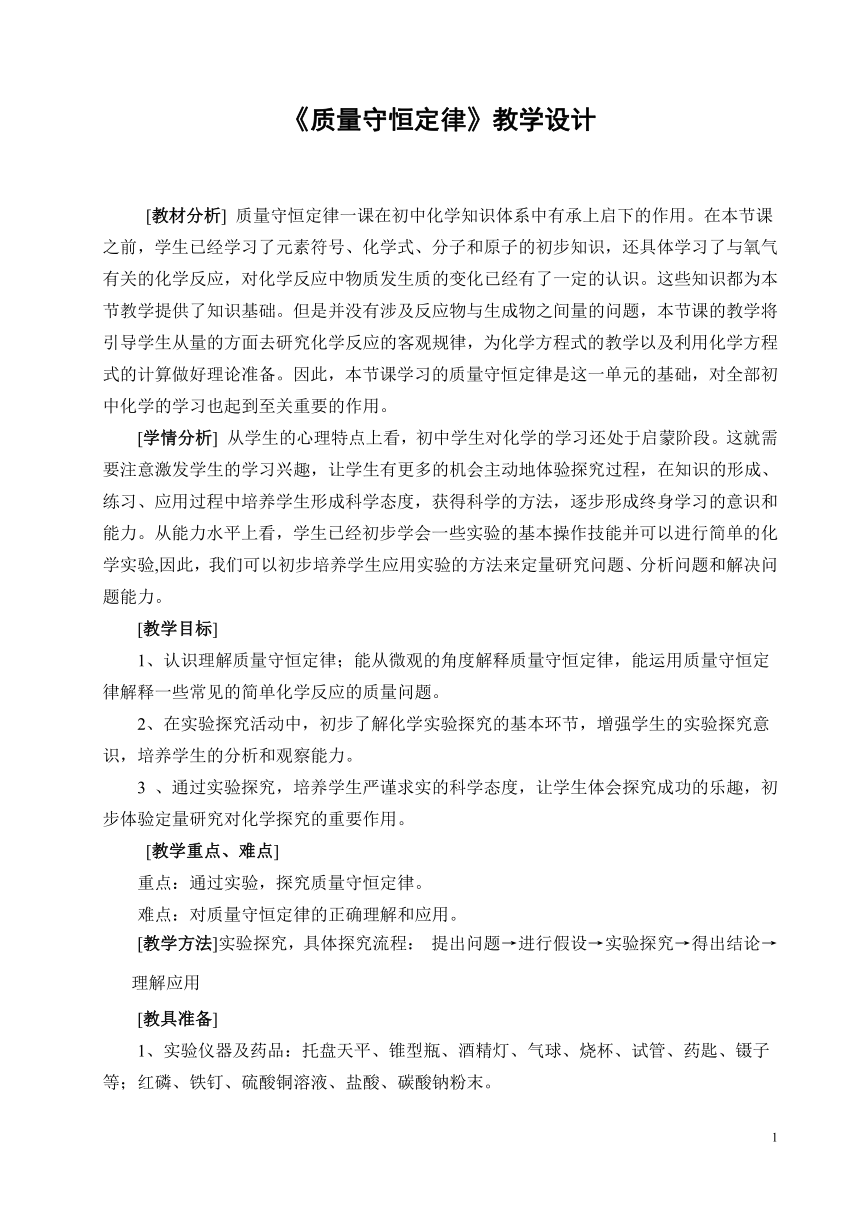 《质量守恒定律》教学设计

[教材分析] 质量守恒定律一课在初中化学知识体系中有承上启下的作用。在本节课之前，学生已经学习了元素符号、化学式、分子和原子的初步知识，还具体学习了与氧气有关的化学反应，对化学反应中物质发生质的变化已经有了一定的认识。这些知识都为本节教学提供了知识基础。但是并没有涉及反应物与生成物之间量的问题，本节课的教学将引导学生从量的方面去研究化学反应的客观规律，为化学方程式的教学以及利用化学方程式的计算做好理论准备。因此，本节课学习的质量守恒定律是这一单元的基础，对全部初中化学的学习也起到至关重要的作用。

[学情分析] 从学生的心理特点上看，初中学生对化学的学习还处于启蒙阶段。这就需要注意激发学生的学习兴趣，让学生有更多的机会主动地体验探究过程，在知识的形成、练习、应用过程中培养学生形成科学态度，获得科学的方法，逐步形成终身学习的意识和能力。从能力水平上看，学生已经初步学会一些实验的基本操作技能并可以进行简单的化学实验,因此，我们可以初步培养学生应用实验的方法来定量研究问题、分析问题和解决问题能力。

[教学目标]

1、认识理解质量守恒定律；能从微观的角度解释质量守恒定律，能运用质量守恒定律解释一些常见的简单化学反应的质量问题。

2、在实验探究活动中，初步了解化学实验探究的基本环节，增强学生的实验探究意识，培养学生的分析和观察能力。

3 、通过实验探究，培养学生严谨求实的科学态度，让学生体会探究成功的乐趣，初步体验定量研究对化学探究的重要作用。

[教学重点、难点]

重点：通过实验，探究质量守恒定律。

难点：对质量守恒定律的正确理解和应用。

[教学方法]实验探究，具体探究流程： 提出问题→进行假设→实验探究→得出结论→理解应用

[教具准备]

1、实验仪器及药品：托盘天平、锥型瓶、酒精灯、气球、烧杯、试管、药匙、镊子等；红磷、铁钉、硫酸铜溶液、盐酸、碳酸钠粉末。

1